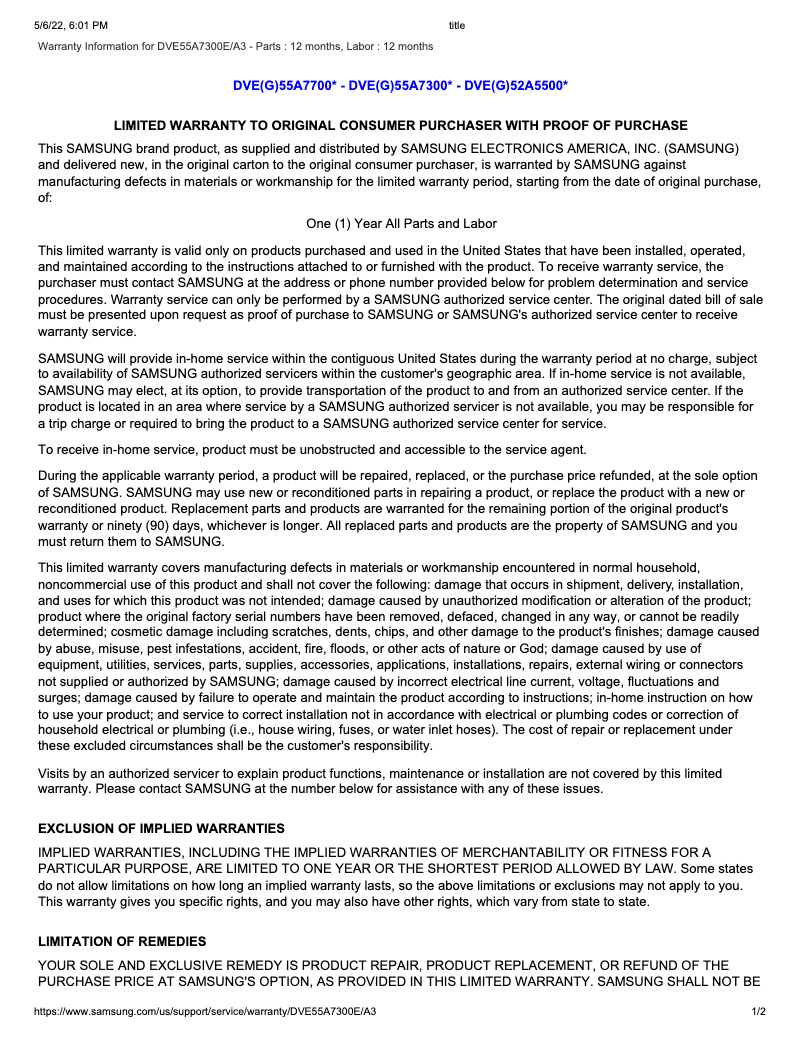 5/6/22, 6:01 PM title

Warranty Information for DVE55A7300E/A3 - Parts : 12 months, Labor : 12 months

DVE(G)55A7700* - DVE(G)55A7300* - DVE(G)52A5500*

LIMITED WARRANTY TO ORIGINAL CONSUMER PURCHASER WITH PROOF OF PURCHASE

This SAMSUNG brand product, as supplied and distributed by SAMSUNG ELECTRONICS AMERICA, INC. (SAMSUNG) and delivered new, in the original carton to the original consumer purchaser, is warranted by SAMSUNG against manufacturing defects in materials or workmanship for the limited warranty period, starting from the date of original purchase, of:

One (1) Year All Parts and Labor

This limited warranty is valid only on products purchased and used in the United States that have been installed, operated, and maintained according to the instructions attached to or furnished with the product. To receive warranty service, the purchaser must contact SAMSUNG at the address or phone number provided below for problem determination and service procedures. Warranty service can only be performed by a SAMSUNG authorized service center. The original dated bill of sale must be presented upon request as proof of purchase to SAMSUNG or SAMSUNG's authorized service center to receive warranty service.

SAMSUNG will provide in-home service within the contiguous United States during the warranty period at no charge, subject to availability of SAMSUNG authorized servicers within the customer's geographic area. If in-home service is not available, SAMSUNG may elect, at its option, to provide transportation of the product to and from an authorized service center. If the product is located in an area where service by a SAMSUNG authorized servicer is not available, you may be responsible for a trip charge or required to bring the product to a SAMSUNG authorized service center for service.

To receive in-home service, product must be unobstructed and accessible to the service agent.

During the applicable warranty period, a product will be repaired, replaced, or the purchase price refunded, at the sole option of SAMSUNG. SAMSUNG may use new or reconditioned parts in repairing a product, or replace the product with a new or reconditioned product. Replacement parts and products are warranted for the remaining portion of the original product's warranty or ninety (90) days, whichever is longer. All replaced parts and products are the property of SAMSUNG and you must return them to SAMSUNG.

This limited warranty covers manufacturing defects in materials or workmanship encountered in normal household, noncommercial use of this product and shall not cover the following: damage that occurs in shipment, delivery, installation, and uses for which this product was not intended; damage caused by unauthorized modification or alteration of the product; product where the original factory serial numbers have been removed, defaced, changed in any way, or cannot be readily determined; cosmetic damage including scratches, dents, chips, and other damage to the product's finishes; damage caused by abuse, misuse, pest infestations, accident, fire, floods, or other acts of nature or God; damage caused by use of equipment, utilities, services, parts, supplies, accessories, applications, installations, repairs, external wiring or connectors not supplied or authorized by SAMSUNG; damage caused by incorrect electrical line current, voltage, fluctuations and surges; damage caused by failure to operate and maintain the product according to instructions; in-home instruction on how to use your product; and service to correct installation not in accordance with electrical or plumbing codes or correction of household electrical or plumbing (i.e., house wiring, fuses, or water inlet hoses). The cost of repair or replacement under these excluded circumstances shall be the customer's responsibility.

Visits by an authorized servicer to explain product functions, maintenance or installation are not covered by this limited warranty. Please contact SAMSUNG at the number below for assistance with any of these issues.

EXCLUSION OF IMPLIED WARRANTIES

IMPLIED WARRANTIES, INCLUDING THE IMPLIED WARRANTIES OF MERCHANTABILITY OR FITNESS FOR A PARTICULAR PURPOSE, ARE LIMITED TO ONE YEAR OR THE SHORTEST PERIOD ALLOWED BY LAW. Some states do not allow limitations on how long an implied warranty lasts, so the above limitations or exclusions may not apply to you. This warranty gives you specific rights, and you may also have other rights, which vary from state to state.

LIMITATION OF REMEDIES

YOUR SOLE AND EXCLUSIVE REMEDY IS PRODUCT REPAIR, PRODUCT REPLACEMENT, OR REFUND OF THE PURCHASE PRICE AT SAMSUNG'S OPTION, AS PROVIDED IN THIS LIMITED WARRANTY. SAMSUNG SHALL NOT BE

https://www.samsung.com/us/support/service/warranty/DVE55A7300E/A3 1/2